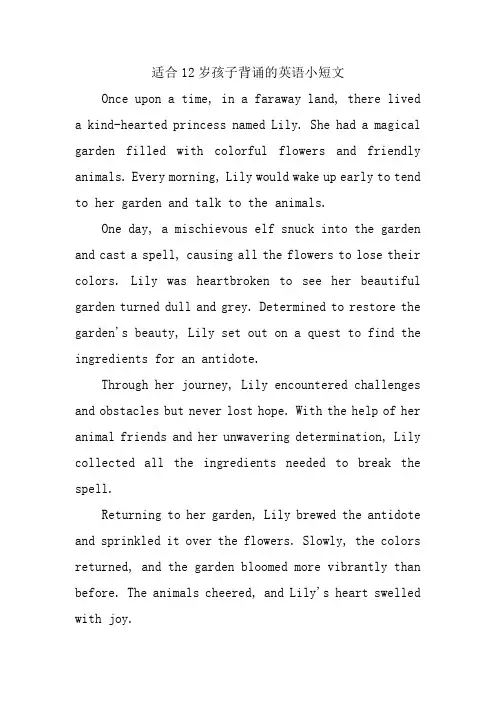 适合12岁孩子背诵的英语小短文

Once upon a time, in a faraway land, there lived a kind-hearted princess named Lily. She had a magical garden filled with colorful flowers and friendly animals. Every morning, Lily would wake up early to tend to her garden and talk to the animals.

One day, a mischievous elf snuck into the garden and cast a spell, causing all the flowers to lose their colors. Lily was heartbroken to see her beautiful garden turned dull and grey. Determined to restore the garden's beauty, Lily set out on a quest to find the ingredients for an antidote.

Through her journey, Lily encountered challenges and obstacles but never lost hope. With the help of her animal friends and her unwavering determination, Lily collected all the ingredients needed to break the spell.

Returning to her garden, Lily brewed the antidote and sprinkled it over the flowers. Slowly, the colors returned, and the garden bloomed more vibrantly than before. The animals cheered, and Lily's heart swelled with joy.